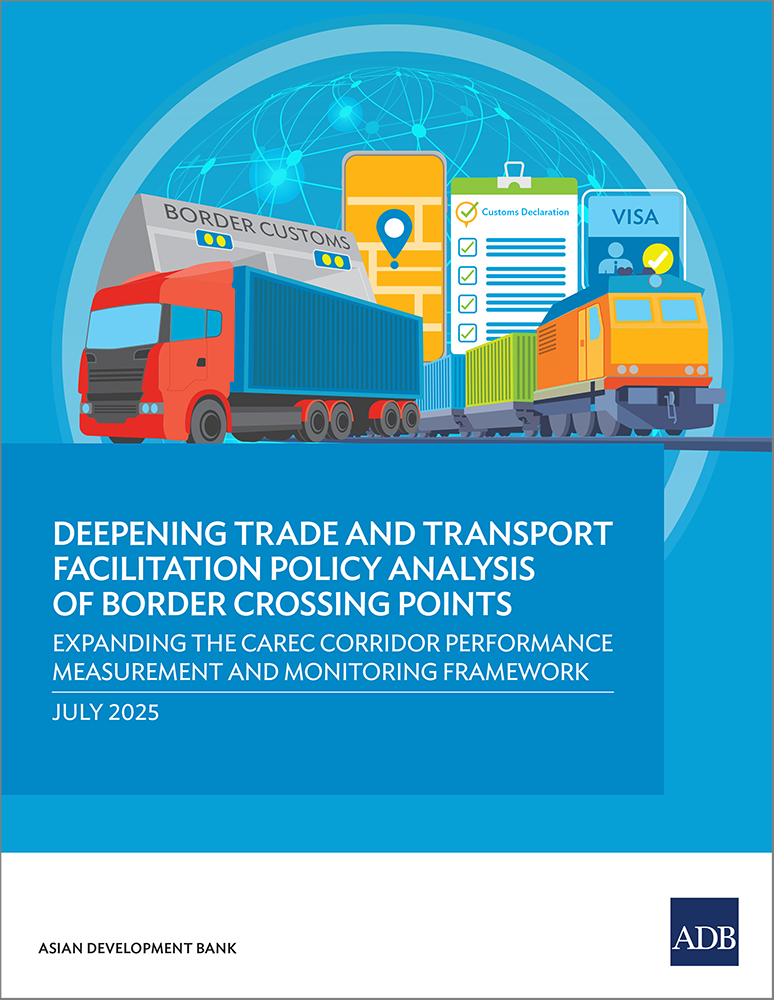 BORDER CUSTOMS

Customs Declaration

VISA

DEEPENING TRADE AND TRANSPORT FACILITATION POLICY ANALYSIS OF BORDER CROSSING POINTS

EXPANDING THE CAREC CORRIDOR PERFORMANCE MEASUREMENT AND MONITORING FRAMEWORK

JULY 2025

ASIAN DEVELOPMENT BANK

ADB